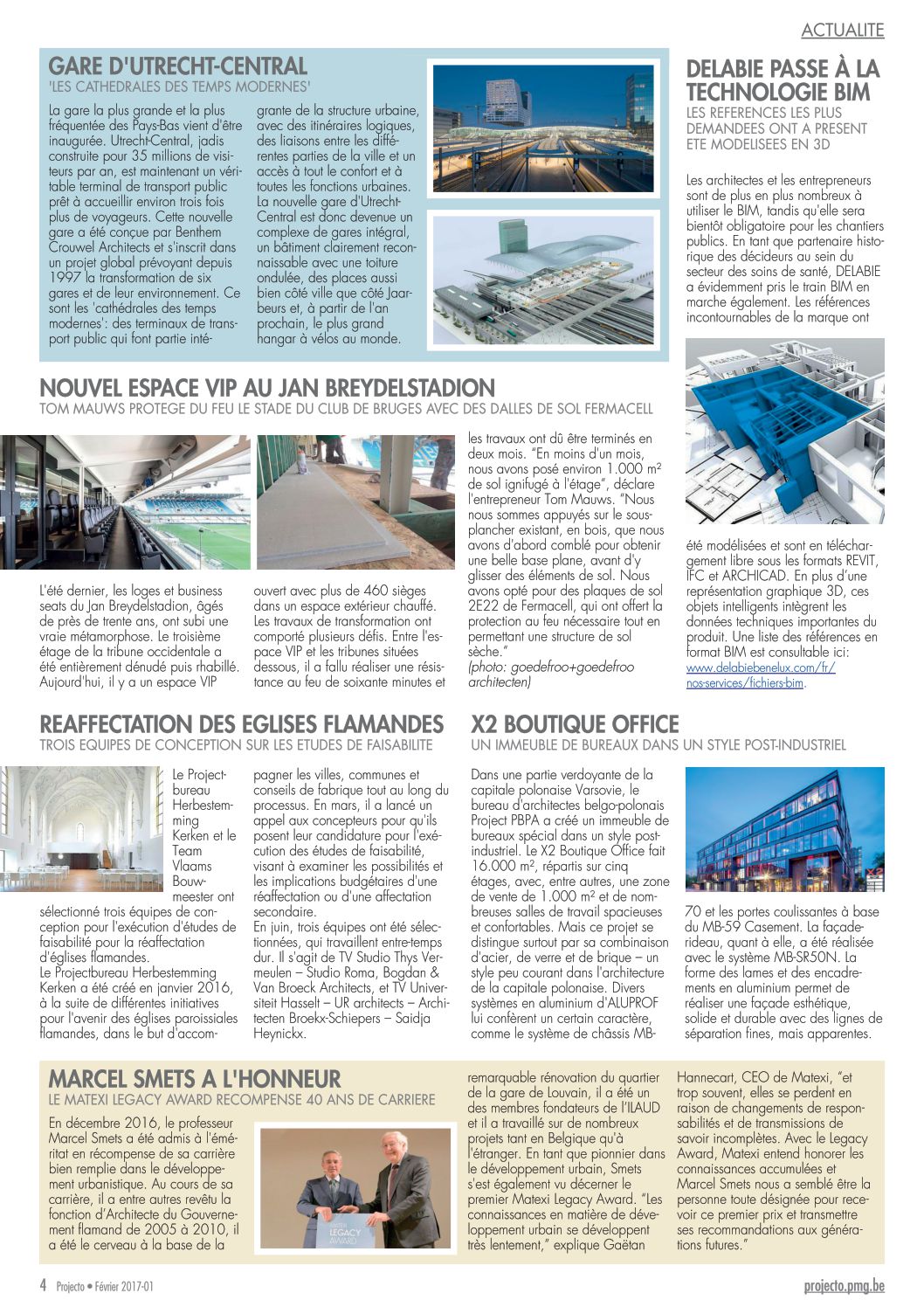 ACTUALITE

GARE D'UTRECHT-CENTRAL
'LES CATHEDRALES DES TEMPS MODERNES'

La gare la plus grande et la plus fréquentée des Pays-Bas vient d'être inaugurée. Utrecht-Central, jadis construite pour 35 millions de visiteurs par an, est maintenant un véritable terminal de transport public prêt à accueillir environ trois fois plus de voyageurs. Cette nouvelle gare a été conçue par Benthem Crouwel Architects et s'inscrit dans un projet global prévoyant depuis 1997 la transformation de six gares et de leur environnement. Ce sont les 'cathédrales des temps modernes': des terminaux de transport public qui font partie intégrante de la structure urbaine, avec des itinéraires logiques, des liaisons entre les différentes parties de la ville et un accès à tout le confort et à toutes les fonctions urbaines. La nouvelle gare d'Utrecht-Central est donc devenue un complexe de gares intégral, un bâtiment clairement reconnaissable avec une toiture ondulée, des places aussi bien côté ville que côté Jaarbeurs et, à partir de l'an prochain, le plus grand hangar à vélos au monde.

DELABIE PASSE À LA TECHNOLOGIE BIM
LES REFERENCES LES PLUS DEMANDEES ONT A PRESENT ETE MODELISEES EN 3D

Les architectes et les entrepreneurs sont de plus en plus nombreux à utiliser le BIM, tandis qu'elle sera bientôt obligatoire pour les chantiers publics. En tant que partenaire historique des décideurs au sein du secteur des soins de santé, DELABIE a évidemment pris le train BIM en marche également. Les références incontournables de la marque ont été modélisées et sont en téléchargement libre sous les formats REVIT, IFC et ARCHICAD. En plus d'une représentation graphique 3D, ces objets intelligents intègrent les données techniques importantes du produit. Une liste des références en format BIM est consultable ici: www.delabiebenelux.com/fr/nos-services/fichiers-bim.

NOUVEL ESPACE VIP AU JAN BREYDELSTADION
TOM MAUWS PROTEGE DU FEU LE STADE DU CLUB DE BRUGES AVEC DES DALLES DE SOL FERMACELL

L'été dernier, les loges et business seats du Jan Breydelstadion, âgés de près de trente ans, ont subi une vraie métamorphose. Le troisième étage de la tribune occidentale a été entièrement dénudé puis rhabillé. Aujourd'hui, il y a un espace VIP ouvert avec plus de 460 sièges dans un espace extérieur chauffé. Les travaux de transformation ont comporté plusieurs défis. Entre l'espace VIP et les tribunes situées dessous, il a fallu réaliser une résistance au feu de soixante minutes et les travaux ont dû être terminés en deux mois. "En moins d'un mois, nous avons posé environ 1.000 m² de sol ignifugé à l'étage", déclare l'entrepreneur Tom Mauws. "Nous nous sommes appuyés sur le sous-plancher existant, en bois, que nous avons d'abord comblé pour obtenir une belle base plane, avant d'y glisser des éléments de sol. Nous avons opté pour des plaques de sol 2E22 de Fermacell, qui ont offert la protection au feu nécessaire tout en permettant une structure de sol sèche."
(photo: goedefroo+goedefroo architecten)

REAFFECTATION DES EGLISES FLAMANDES
TROIS EQUIPES DE CONCEPTION SUR LES ETUDES DE FAISABILITE

Le Projectbureau Herbestemming Kerken et le Team Vlaams Bouwmeester ont sélectionné trois équipes de conception pour l'exécution d'études de faisabilité pour la réaffectation d'églises flamandes.
Le Projectbureau Herbestemming Kerken a été créé en janvier 2016, à la suite de différentes initiatives pour l'avenir des églises paroissiales flamandes, dans le but d'accompagner les villes, communes et conseils de fabrique tout au long du processus. En mars, il a lancé un appel aux concepteurs pour qu'ils posent leur candidature pour l'exécution des études de faisabilité, visant à examiner les possibilités et les implications budgétaires d'une réaffectation ou d'une affectation secondaire.
En juin, trois équipes ont été sélectionnées, qui travaillent entre-temps dur. Il s'agit de TV Studio Thys Vermeulen – Studio Roma, Bogdan & Van Broeck Architects, et TV Universiteit Hasselt – UR architects – Architecten Broekx-Schiepers – Saidja Heynickx.

X2 BOUTIQUE OFFICE
UN IMMEUBLE DE BUREAUX DANS UN STYLE POST-INDUSTRIEL

Dans une partie verdoyante de la capitale polonaise Varsovie, le bureau d'architectes belgo-polonais Project PBPA a créé un immeuble de bureaux spécial dans un style post-industriel. Le X2 Boutique Office fait 16.000 m², répartis sur cinq étages, avec, entre autres, une zone de vente de 1.000 m² et de nombreuses salles de travail spacieuses et confortables. Mais ce projet se distingue surtout par sa combinaison d'acier, de verre et de brique – un style peu courant dans l'architecture de la capitale polonaise. Divers systèmes en aluminium d'ALUPROF lui confèrent un certain caractère, comme le système de châssis MB-70 et les portes coulissantes à base du MB-59 Casement. La façade-rideau, quant à elle, a été réalisée avec le système MB-SR50N. La forme des lames et des encadrements en aluminium permet de réaliser une façade esthétique, solide et durable avec des lignes de séparation fines, mais apparentes.

MARCEL SMETS A L'HONNEUR
LE MATEXI LEGACY AWARD RECOMPENSE 40 ANS DE CARRIERE

En décembre 2016, le professeur Marcel Smets a été admis à l'éméritat en récompense de sa carrière bien remplie dans le développement urbanistique. Au cours de sa carrière, il a entre autres revêtu la fonction d'Architecte du Gouvernement flamand de 2005 à 2010, il a été le cerveau à la base de la remarquable rénovation du quartier de la gare de Louvain, il a été un des membres fondateurs de l'ILAUD et il a travaillé sur de nombreux projets tant en Belgique qu'à l'étranger. En tant que pionnier dans le développement urbain, Smets s'est également vu décerner le premier Matexi Legacy Award. "Les connaissances en matière de développement urbain se développent très lentement," explique Gaëtan Hannecart, CEO de Matexi, "et trop souvent, elles se perdent en raison de changements de responsabilités et de transmissions de savoir incomplètes. Avec le Legacy Award, Matexi entend honorer les connaissances accumulées et Marcel Smets nous a semblé être la personne toute désignée pour recevoir ce premier prix et transmettre ses recommandations aux générations futures."

LEGACY AWARD

4 Projecto • Février 2017-01
projecto.pmg.be